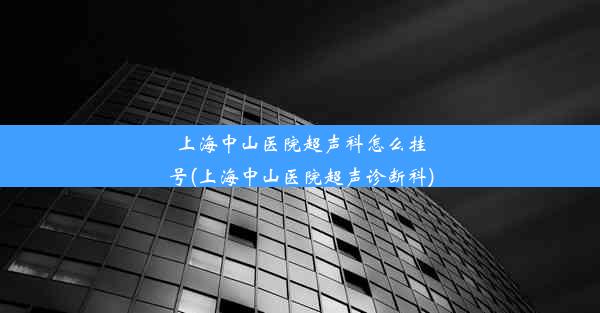 上海中山医院超声科怎么挂号(上海中山医院超声诊断科)